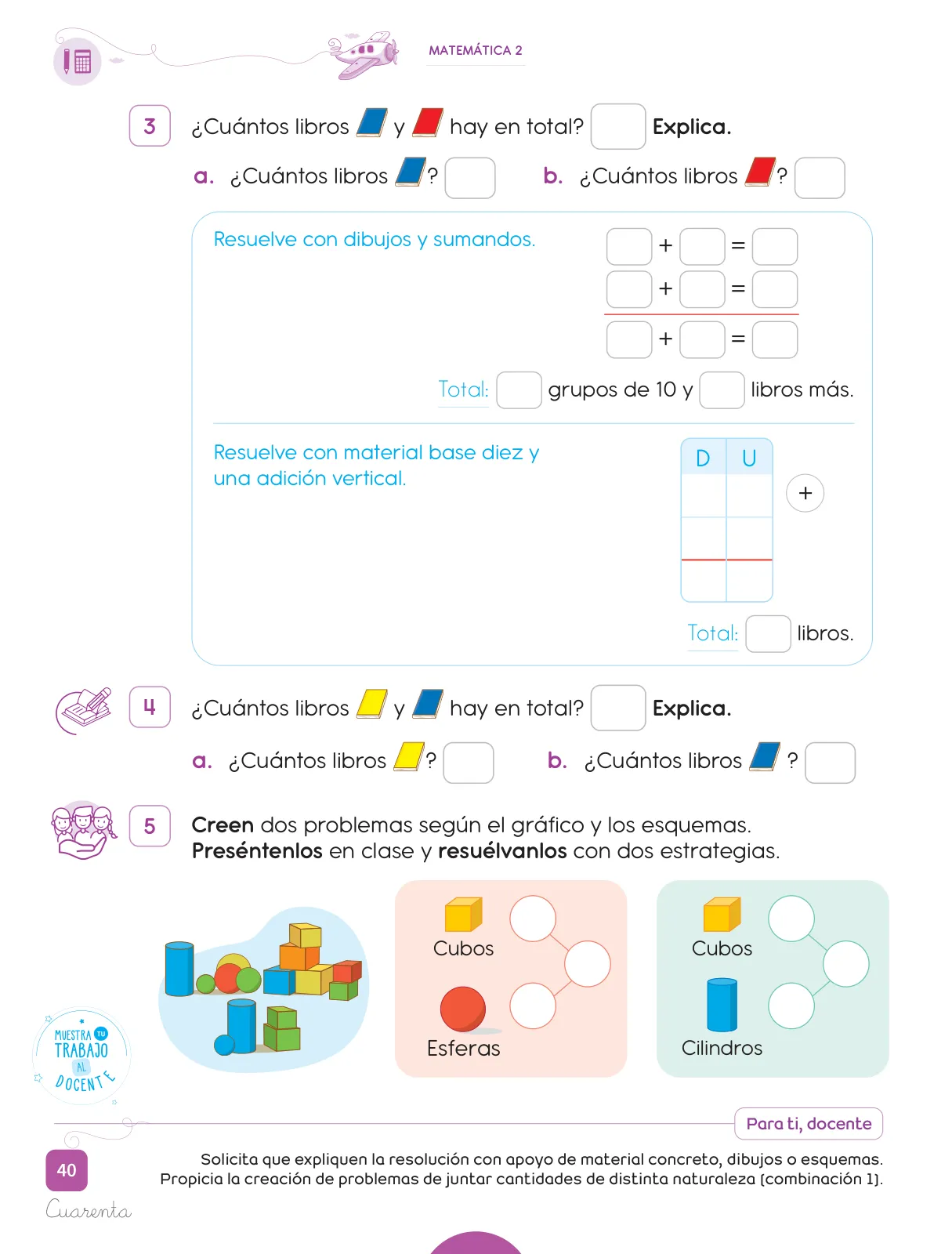 MATEMÁTICA 2

3 ¿Cuántos libros y hay en total? Explica.

a. ¿Cuántos libros ?
b. ¿Cuántos libros ?

Resuelve con dibujos y sumandos.

+ =
+ =
+ =

Total: grupos de 10 y libros más.

Resuelve con material base diez y una adición vertical.

| D | U |
|---|---|
| | |
| | |
| | |

+

Total: libros.

4 ¿Cuántos libros y hay en total? Explica.

a. ¿Cuántos libros ?
b. ¿Cuántos libros ?

5 **Creen** dos problemas según el gráfico y los esquemas. **Preséntenlos** en clase y **resuélvanlos** con dos estrategias.

Cubos
Esferas

Cubos
Cilindros

MUESTRA TU TRABAJO AL DOCENTE

Para ti, docente

Solicita que expliquen la resolución con apoyo de material concreto, dibujos o esquemas.
Propicia la creación de problemas de juntar cantidades de distinta naturaleza (combinación 1).

40
Cuarenta